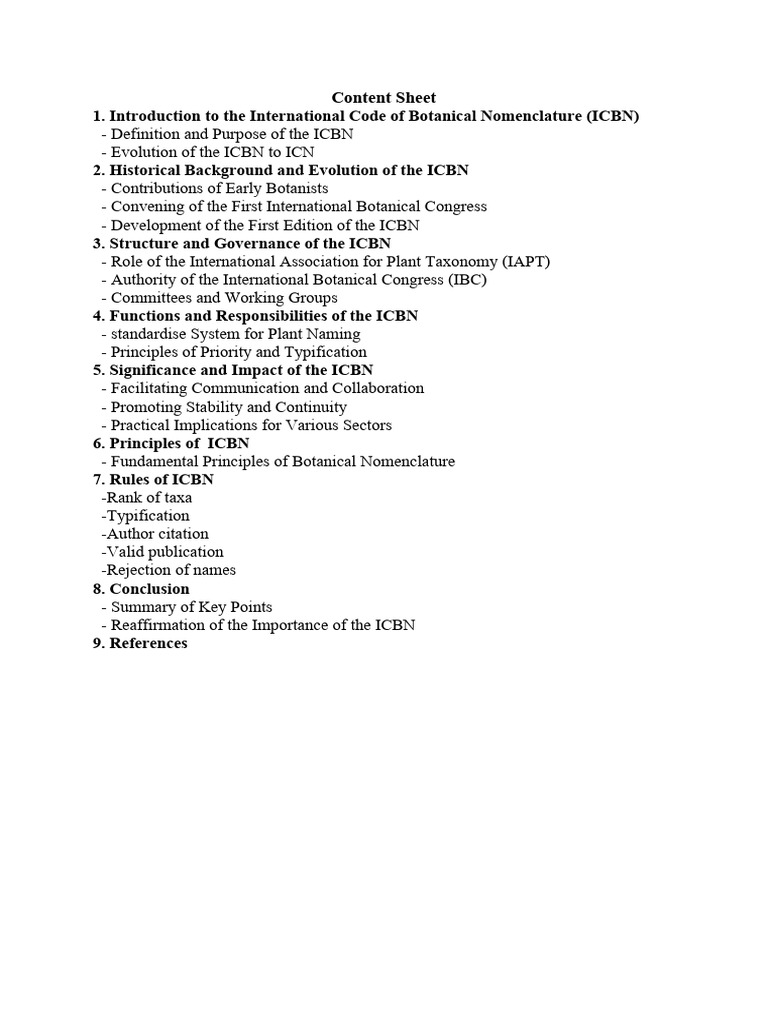 Content Sheet

1. Introduction to the International Code of Botanical Nomenclature (ICBN)
- Definition and Purpose of the ICBN
- Evolution of the ICBN to ICN
2. Historical Background and Evolution of the ICBN
- Contributions of Early Botanists
- Convening of the First International Botanical Congress
- Development of the First Edition of the ICBN
3. Structure and Governance of the ICBN
- Role of the International Association for Plant Taxonomy (IAPT)
- Authority of the International Botanical Congress (IBC)
- Committees and Working Groups
4. Functions and Responsibilities of the ICBN
- standardise System for Plant Naming
- Principles of Priority and Typification
5. Significance and Impact of the ICBN
- Facilitating Communication and Collaboration
- Promoting Stability and Continuity
- Practical Implications for Various Sectors
6. Principles of ICBN
- Fundamental Principles of Botanical Nomenclature
7. Rules of ICBN
-Rank of taxa
-Typification
-Author citation
-Valid publication
-Rejection of names
8. Conclusion
- Summary of Key Points
- Reaffirmation of the Importance of the ICBN
9. References